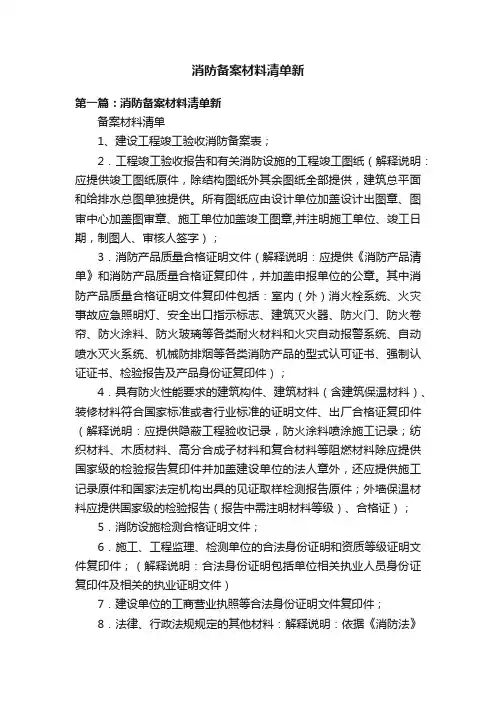 消防备案材料清单新

第一篇：消防备案材料清单新

备案材料清单

1、建设工程竣工验收消防备案表；

2．工程竣工验收报告和有关消防设施的工程竣工图纸（解释说明：应提供竣工图纸原件，除结构图纸外其余图纸全部提供，建筑总平面和给排水总图单独提供。所有图纸应由设计单位加盖设计出图章、图审中心加盖图审章、施工单位加盖竣工图章,并注明施工单位、竣工日期，制图人、审核人签字）；

3．消防产品质量合格证明文件（解释说明：应提供《消防产品清单》和消防产品质量合格证复印件，并加盖申报单位的公章。其中消防产品质量合格证明文件复印件包括：室内（外）消火栓系统、火灾事故应急照明灯、安全出口指示标志、建筑灭火器、防火门、防火卷帘、防火涂料、防火玻璃等各类耐火材料和火灾自动报警系统、自动喷水灭火系统、机械防排烟等各类消防产品的型式认可证书、强制认证证书、检验报告及产品身份证复印件）；

4．具有防火性能要求的建筑构件、建筑材料（含建筑保温材料）、装修材料符合国家标准或者行业标准的证明文件、出厂合格证复印件（解释说明：应提供隐蔽工程验收记录，防火涂料喷涂施工记录；纺织材料、木质材料、高分合成子材料和复合材料等阻燃材料除应提供国家级的检验报告复印件并加盖建设单位的法人章外，还应提供施工记录原件和国家法定机构出具的见证取样检测报告原件；外墙保温材料应提供国家级的检验报告（报告中需注明材料等级）、合格证）；

5．消防设施检测合格证明文件；

6．施工、工程监理、检测单位的合法身份证明和资质等级证明文件复印件；（解释说明：合法身份证明包括单位相关执业人员身份证复印件及相关的执业证明文件）

7．建设单位的工商营业执照等合法身份证明文件复印件；

8．法律、行政法规规定的其他材料：解释说明：依据《消防法》